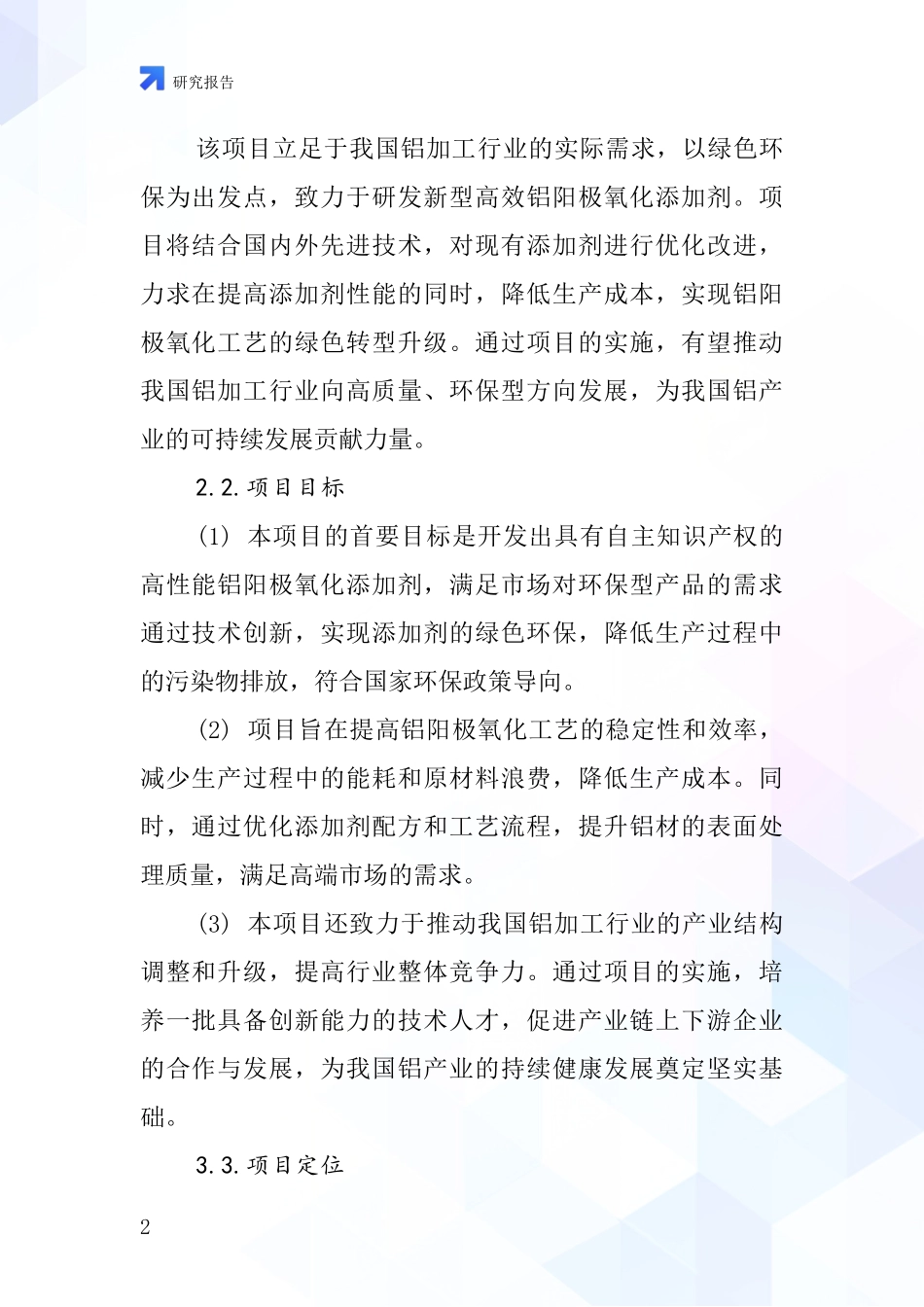 研究报告

该项目立足于我国铝加工行业的实际需求，以绿色环保为出发点，致力于研发新型高效铝阳极氧化添加剂。项目将结合国内外先进技术，对现有添加剂进行优化改进，力求在提高添加剂性能的同时，降低生产成本，实现铝阳极氧化工艺的绿色转型升级。通过项目的实施，有望推动我国铝加工行业向高质量、环保型方向发展，为我国铝产业的可持续发展贡献力量。

2.2.项目目标

(1) 本项目的首要目标是开发出具有自主知识产权的高性能铝阳极氧化添加剂，满足市场对环保型产品的需求通过技术创新，实现添加剂的绿色环保，降低生产过程中的污染物排放，符合国家环保政策导向。

(2) 项目旨在提高铝阳极氧化工艺的稳定性和效率，减少生产过程中的能耗和原材料浪费，降低生产成本。同时，通过优化添加剂配方和工艺流程，提升铝材的表面处理质量，满足高端市场的需求。

(3) 本项目还致力于推动我国铝加工行业的产业结构调整和升级，提高行业整体竞争力。通过项目的实施，培养一批具备创新能力的技术人才，促进产业链上下游企业的合作与发展，为我国铝产业的持续健康发展奠定坚实基础。

3.3.项目定位

2